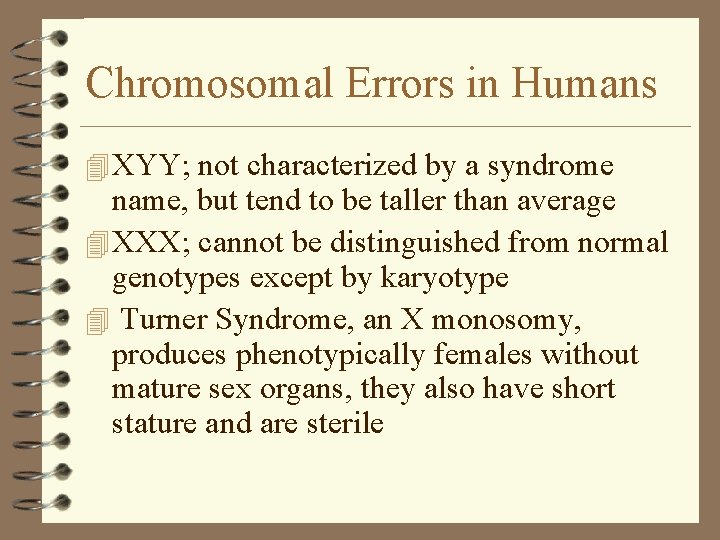 Chromosomal Errors in Humans

XYY; not characterized by a syndrome name, but tend to be taller than average

XXX; cannot be distinguished from normal genotypes except by karyotype

Turner Syndrome, an X monosomy, produces phenotypically females without mature sex organs, they also have short stature and are sterile